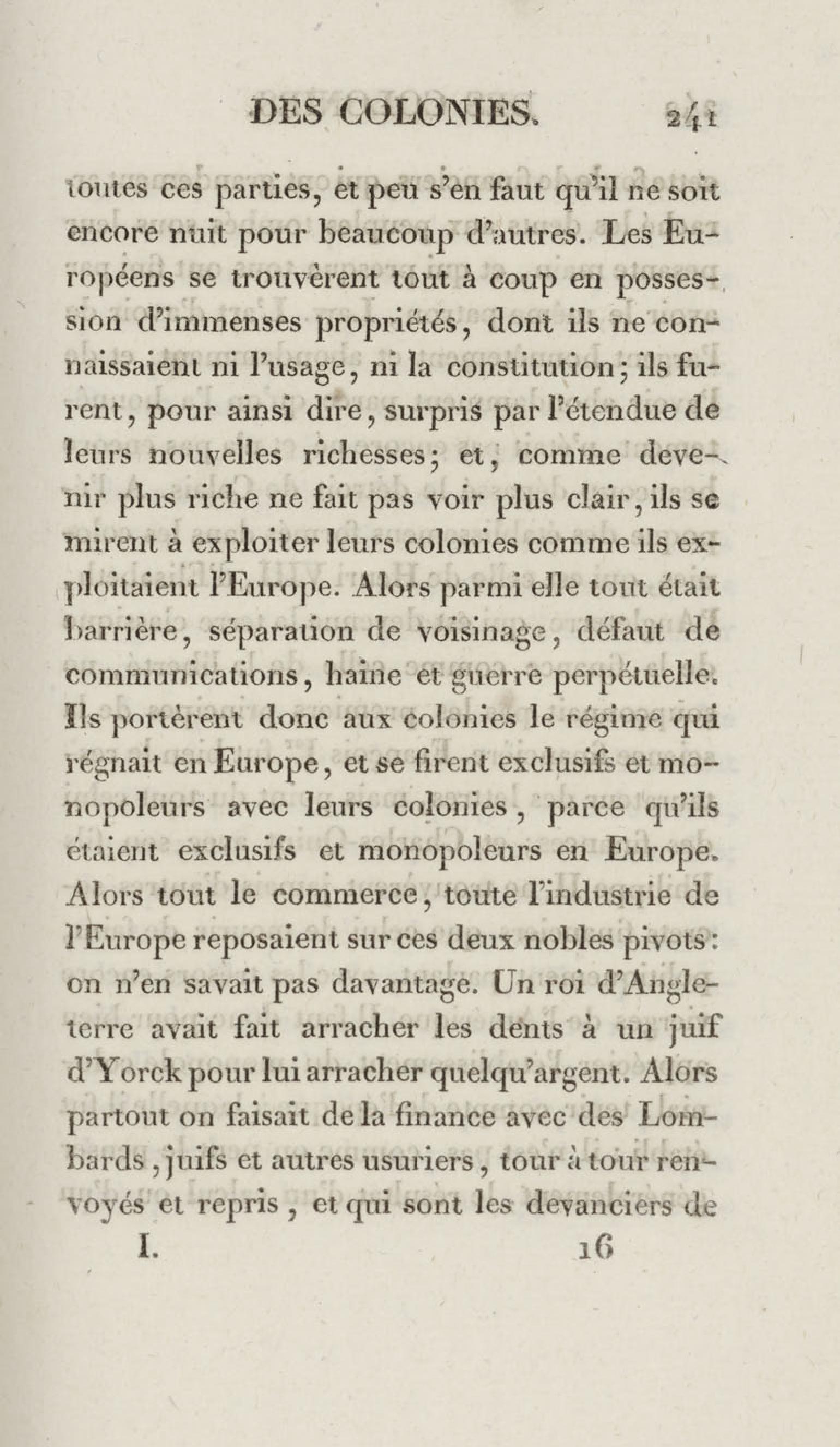 DES COLONIES. 241

toutes ces parties, et peu s'en faut qu'il ne soit encore nuit pour beaucoup d'autres. Les Européens se trouvèrent tout à coup en possession d'immenses propriétés, dont ils ne connaissaient ni l'usage, ni la constitution; ils furent, pour ainsi dire, surpris par l'étendue de leurs nouvelles richesses; et, comme devenir plus riche ne fait pas voir plus clair, ils se mirent à exploiter leurs colonies comme ils exploitaient l'Europe. Alors parmi elle tout était barrière, séparation de voisinage, défaut de communications, haine et guerre perpétuelle. Ils portèrent donc aux colonies le régime qui régnait en Europe, et se firent exclusifs et monopoleurs avec leurs colonies, parce qu'ils étaient exclusifs et monopoleurs en Europe. Alors tout le commerce, toute l'industrie de l'Europe reposaient sur ces deux nobles pivots: on n'en savait pas davantage. Un roi d'Angleterre avait fait arracher les dents à un juif d'Yorck pour lui arracher quelqu'argent. Alors partout on faisait de la finance avec des Lombards, juifs et autres usuriers, tour à tour renvoyés et repris, et qui sont les devanciers de

I. 16